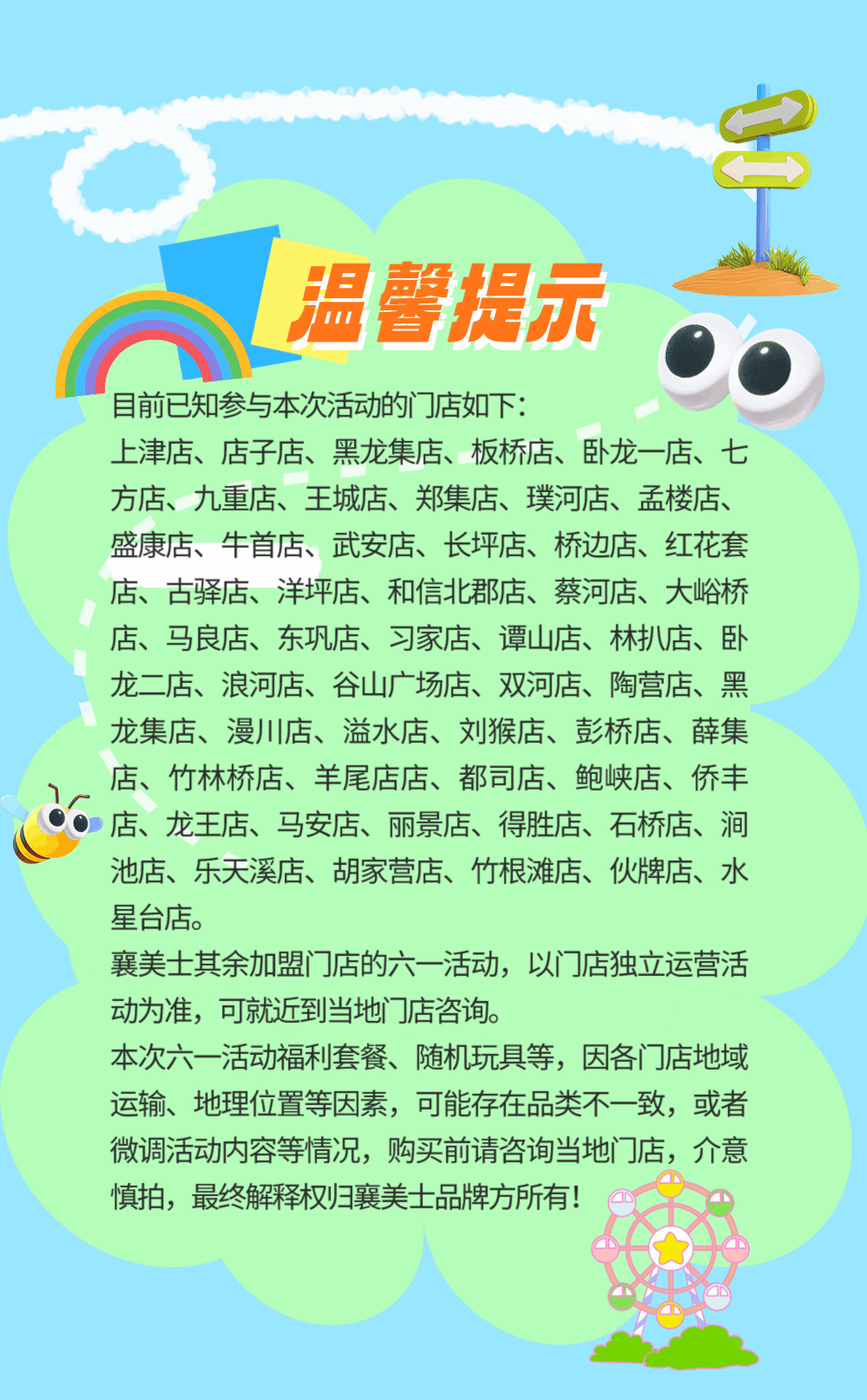 温馨提示

目前已知参与本次活动的门店如下：
上津店、店子店、黑龙集店、板桥店、卧龙一店、七方店、九重店、王城店、郑集店、璞河店、孟楼店、盛康店、牛首店、武安店、长坪店、桥边店、红花套店、古驿店、洋坪店、和信北郡店、蔡河店、大峪桥店、马良店、东巩店、习家店、谭山店、林扒店、卧龙二店、浪河店、谷山广场店、双河店、陶营店、黑龙集店、漫川店、溢水店、刘猴店、彭桥店、薛集店、竹林桥店、羊尾店店、都司店、鲍峡店、侨丰店、龙王店、马安店、丽景店、得胜店、石桥店、涧池店、乐天溪店、胡家营店、竹根滩店、伙牌店、水星台店。
襄美士其余加盟门店的六一活动，以门店独立运营活动为准，可就近到当地门店咨询。
本次六一活动福利套餐、随机玩具等，因各门店地域运输、地理位置等因素，可能存在品类不一致，或者微调活动内容等情况，购买前请咨询当地门店，介意慎拍，最终解释权归襄美士品牌方所有！